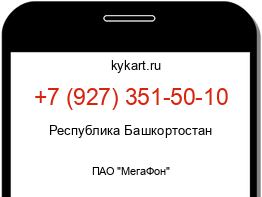 kykart.ru

+7 (927) 351-50-10

Республика Башкортостан

ПАО "МегаФон"